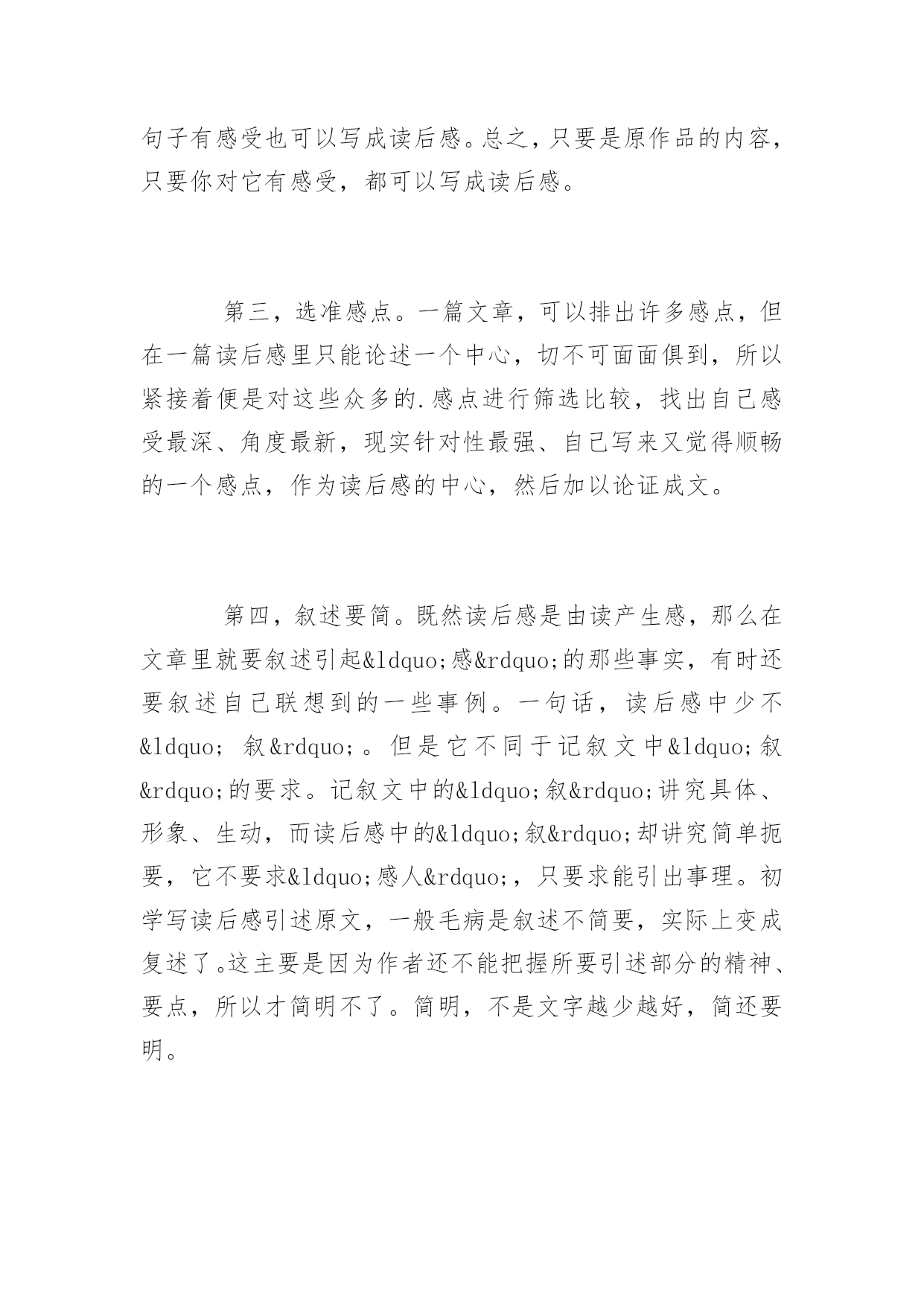 句子有感受也可以写成读后感。总之，只要是原作品的内容，只要你对它有感受，都可以写成读后感。

第三，选准感点。一篇文章，可以排出许多感点，但在一篇读后感里只能论述一个中心，切不可面面俱到，所以紧接着便是对这些众多的.感点进行筛选比较，找出自己感受最深、角度最新，现实针对性最强、自己写来又觉得顺畅的一个感点，作为读后感的中心，然后加以论证成文。

第四，叙述要简。既然读后感是由读产生感，那么在文章里就要叙述引起&ldquo;感&rdquo;的那些事实，有时还要叙述自己联想到的一些事例。一句话，读后感中少不&ldquo; 叙&rdquo;。但是它不同于记叙文中&ldquo;叙&rdquo;的要求。记叙文中的&ldquo;叙&rdquo;讲究具体、形象、生动，而读后感中的&ldquo;叙&rdquo;却讲究简单扼要，它不要求&ldquo;感人&rdquo;，只要求能引出事理。初学写读后感引述原文，一般毛病是叙述不简要，实际上变成复述了。这主要是因为作者还不能把握所要引述部分的精神、要点，所以才简明不了。简明，不是文字越少越好，简还要明。